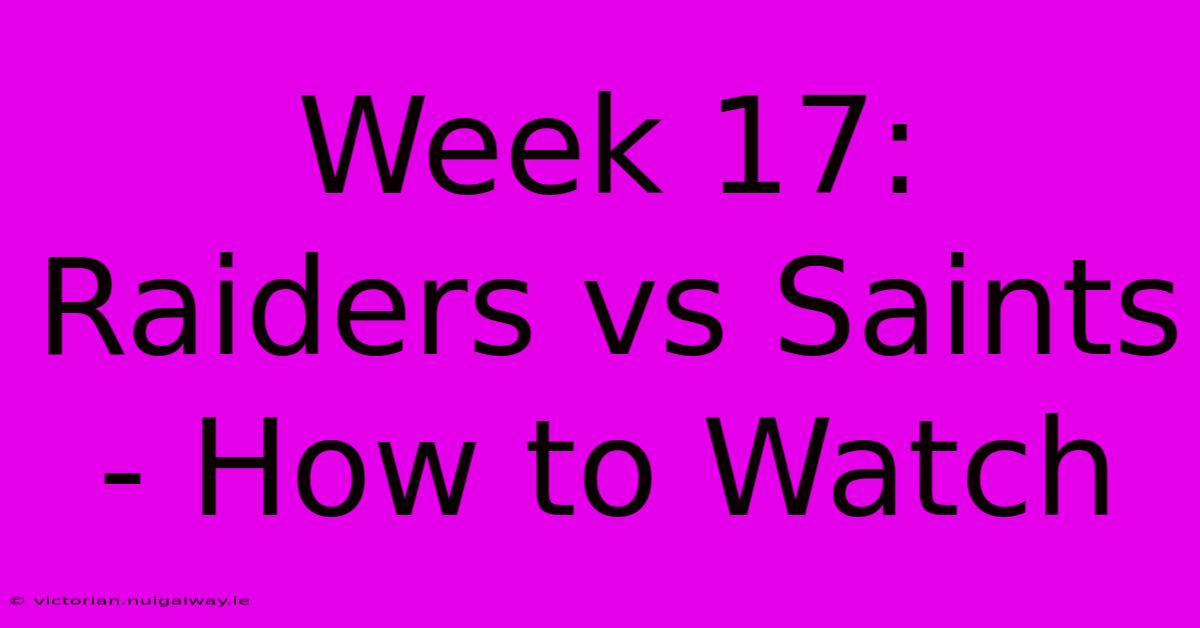 Week 17: Raiders vs Saints - How to Watch

© victorian.nuigalway.ie